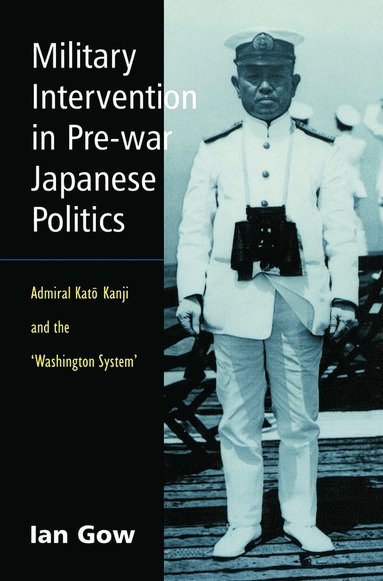 Military Intervention in Pre-war Japanese Politics

Admiral Katō Kanji and the 'Washington System'

Ian Gow